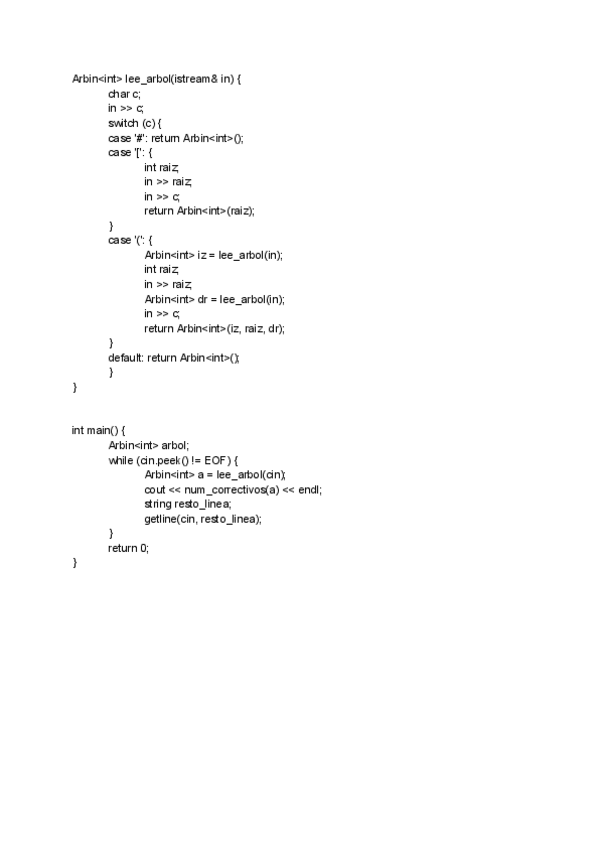 Arbin<int> lee_arbol(istream& in) {
char c;
in >> c;
switch (c) {
case '#': return Arbin<int>();
case '[': {
int raiz;
in >> raiz;
in >> c;
return Arbin<int>(raiz);
}
case '(': {
Arbin<int> iz = lee_arbol(in);
int raiz;
in >> raiz;
Arbin<int> dr = lee_arbol(in);
in >> c;
return Arbin<int>(iz, raiz, dr);
}
default: return Arbin<int>();
}
}

int main() {
Arbin<int> arbol;
while (cin.peek() != EOF) {
Arbin<int> a = lee_arbol(cin);
cout << num_correctivos(a) << endl;
string resto_linea;
getline(cin, resto_linea);
}
return 0;
}